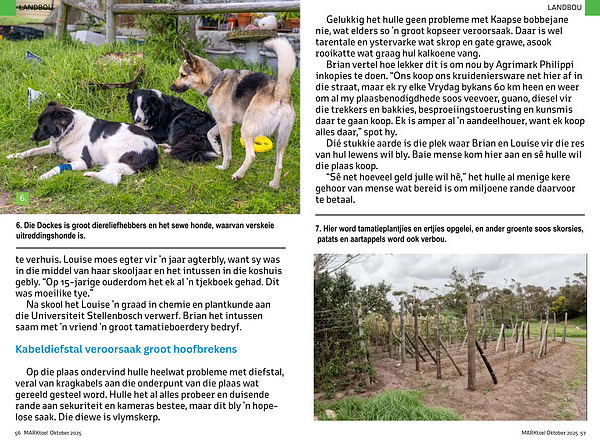 LANDBOU

6.

6. Die Dockes is groot diereliefhebbers en het sewe honde, waarvan verskeie uitreddingshonde is.

te verhuis. Louise moes egter vir 'n jaar agterbly, want sy was in die middel van haar skooljaar en het intussen in die koshuis gebly. "Op 15-jarige ouderdom het ek al 'n tjekboek gehad. Dit was moeilike tye."

Na skool het Louise 'n graad in chemie en plantkunde aan die Universiteit Stellenbosch verwerf. Brian het intussen saam met 'n vriend 'n groot tamatieboerdery bedryf.

Kabeldiefstal veroorsaak groot hoofbrekens

Op die plaas ondervind hulle heelwat probleme met diefstal, veral van kragkabels aan die onderpunt van die plaas wat gereeld gesteel word. Hulle het al alles probeer en duisende rande aan sekuriteit en kameras bestee, maar dit bly 'n hopelose saak. Die diewe is vlymskerp.

56 MARKtoe! Oktober 2025

LANDBOU

Gelukkig het hulle geen probleme met Kaapse bobbejane nie, wat elders so 'n groot kopseer veroorsaak. Daar is wel tarentale en ystervarke wat skrop en gate grawe, asook rooikatte wat graag hul kalkoene vang.

Brian vertel hoe lekker dit is om nou by Agrimark Philippi inkopies te doen. "Ons koop ons kruideniersware net hier af in die straat, maar ek ry elke Vrydag bykans 60 km heen en weer om al my plaasbenodigdhede soos veevoer, guano, diesel vir die trekkers en bakkies, besproeiingstoerusting en kunsmis daar te gaan koop. Ek is amper al 'n aandeelhouer, want ek koop alles daar," spot hy.

Dié stukkie aarde is die plek waar Brian en Louise vir die res van hul lewens wil bly. Baie mense kom hier aan en sê hulle wil die plaas koop.

"Sê net hoeveel geld julle wil hê," het hulle al menige kere gehoor van mense wat bereid is om miljoene rande daarvoor te betaal.

7. Hier word tamatieplantjies en ertjies opgelei, en ander groente soos skorsies, patats en aartappels word ook verbou.

MARKtoe! Oktober 2025 57